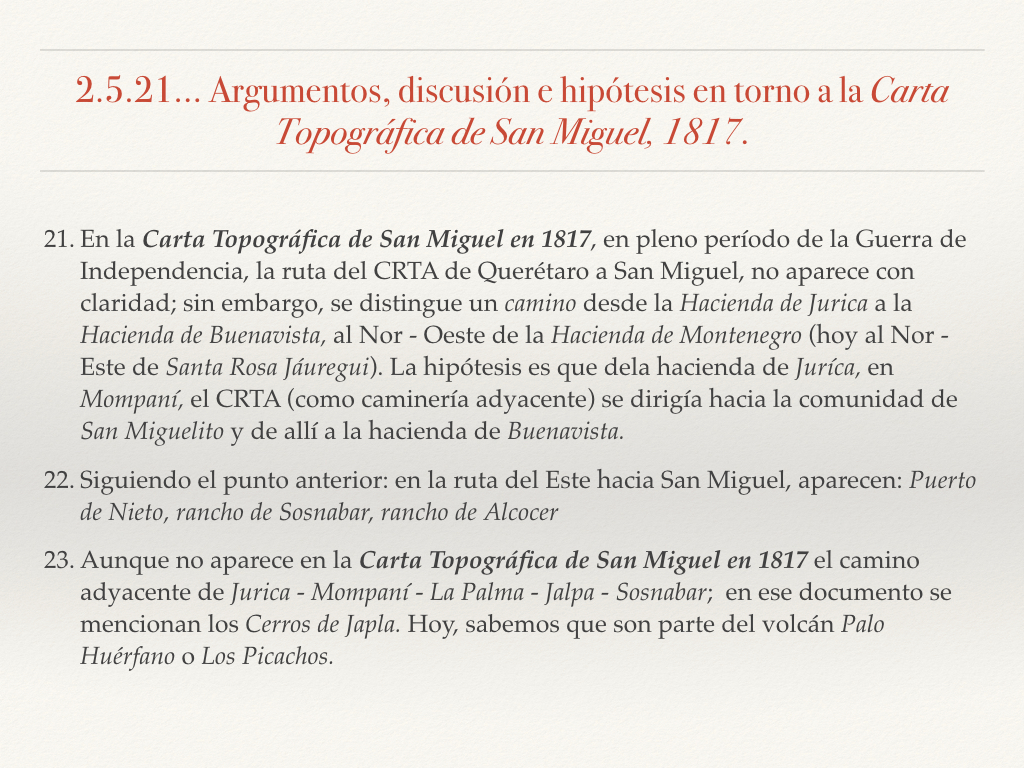 2.5.21... Argumentos, discusión e hipótesis en torno a la Carta Topográfica de San Miguel, 1817.

21. En la Carta Topográfica de San Miguel en 1817, en pleno período de la Guerra de Independencia, la ruta del CRTA de Querétaro a San Miguel, no aparece con claridad; sin embargo, se distingue un camino desde la Hacienda de Jurica a la Hacienda de Buenavista, al Nor - Oeste de la Hacienda de Montenegro (hoy al Nor - Este de Santa Rosa Jáuregui). La hipótesis es que dela hacienda de Juríca, en Mompaní, el CRTA (como caminería adyacente) se dirigía hacia la comunidad de San Miguelito y de allí a la hacienda de Buenavista.

22. Siguiendo el punto anterior: en la ruta del Este hacia San Miguel, aparecen: Puerto de Nieto, rancho de Sosnabar, rancho de Alcocer

23. Aunque no aparece en la Carta Topográfica de San Miguel en 1817 el camino adyacente de Jurica - Mompaní - La Palma - Jalpa - Sosnabar; en ese documento se mencionan los Cerros de Japla. Hoy, sabemos que son parte del volcán Palo Huérfano o Los Picachos.